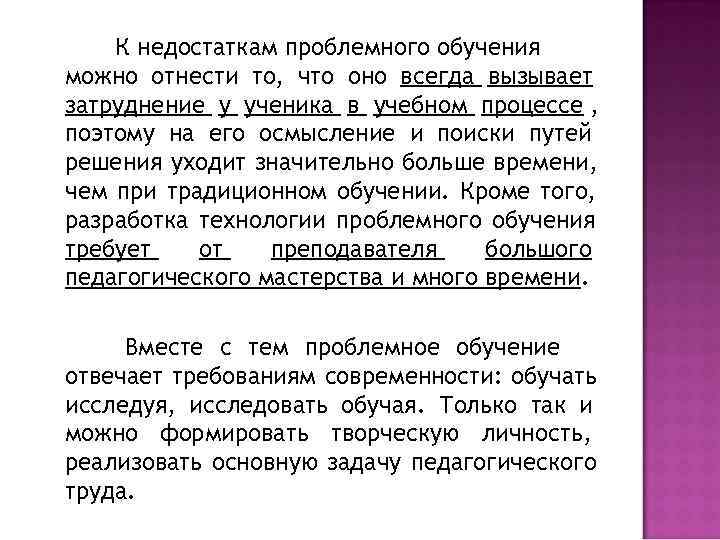 К недостаткам проблемного обучения можно отнести то, что оно всегда вызывает затруднение у ученика в учебном процессе , поэтому на его осмысление и поиски путей решения уходит значительно больше времени, чем при традиционном обучении. Кроме того, разработка технологии проблемного обучения требует от преподавателя большого педагогического мастерства и много времени.

Вместе с тем проблемное обучение отвечает требованиям современности: обучать исследуя, исследовать обучая. Только так и можно формировать творческую личность, реализовать основную задачу педагогического труда.